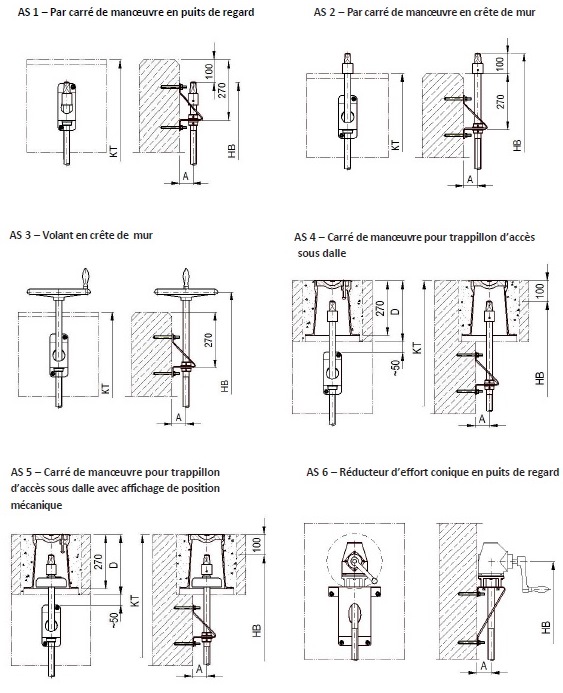 AS 1 – Par carré de manœuvre en puits de regard

100
270
KT
HB
A

AS 2 – Par carré de manœuvre en crête de mur

100
270
KT
HB
A

AS 3 – Volant en crête de mur

270
KT
HB
A

AS 4 – Carré de manœuvre pour trappillon d'accès sous dalle

270
D
~50
KT
100
HB
A

AS 5 – Carré de manœuvre pour trappillon d'accès sous dalle avec affichage de position mécanique

270
D
~50
KT
100
HB
A

AS 6 – Réducteur d'effort conique en puits de regard

HB
A